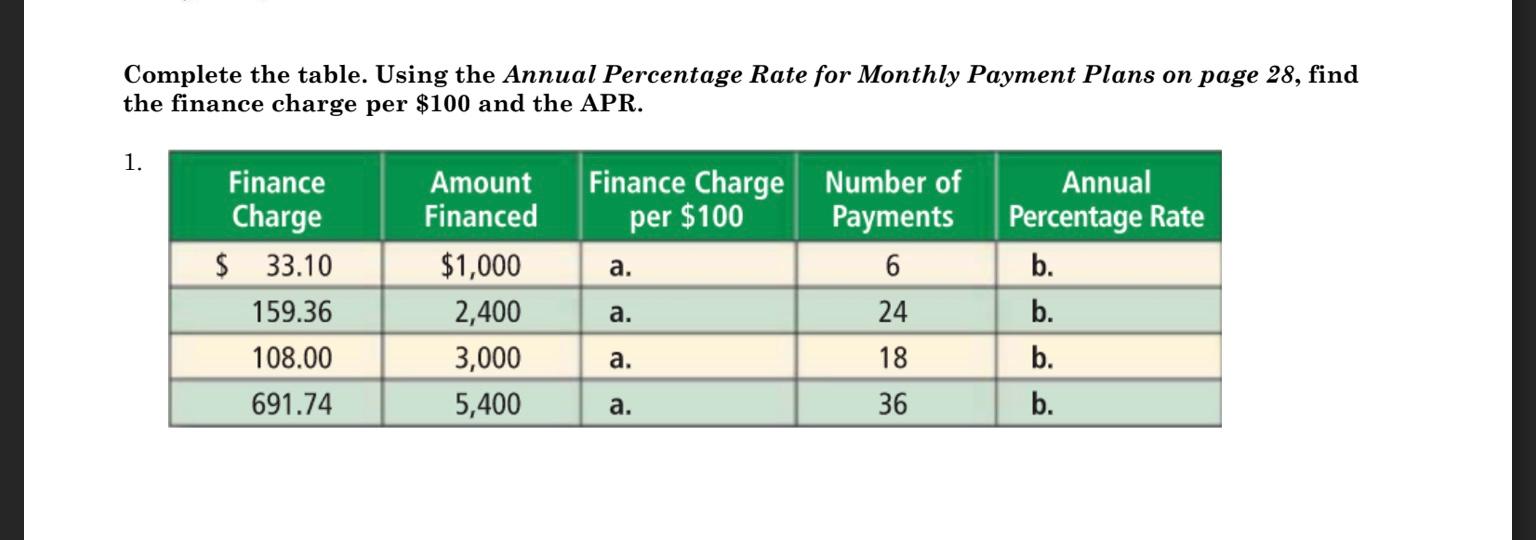 Complete the table. Using the Annual Percentage Rate for Monthly Payment Plans on page 28, find the finance charge per \$100 and the APR.

1.

| Finance Charge | Amount Financed | Finance Charge per \$100 | Number of Payments | Annual Percentage Rate |
|---|---|---|---|---|
| \$ 33.10 | \$1,000 | a. | 6 | b. |
| 159.36 | 2,400 | a. | 24 | b. |
| 108.00 | 3,000 | a. | 18 | b. |
| 691.74 | 5,400 | a. | 36 | b. |